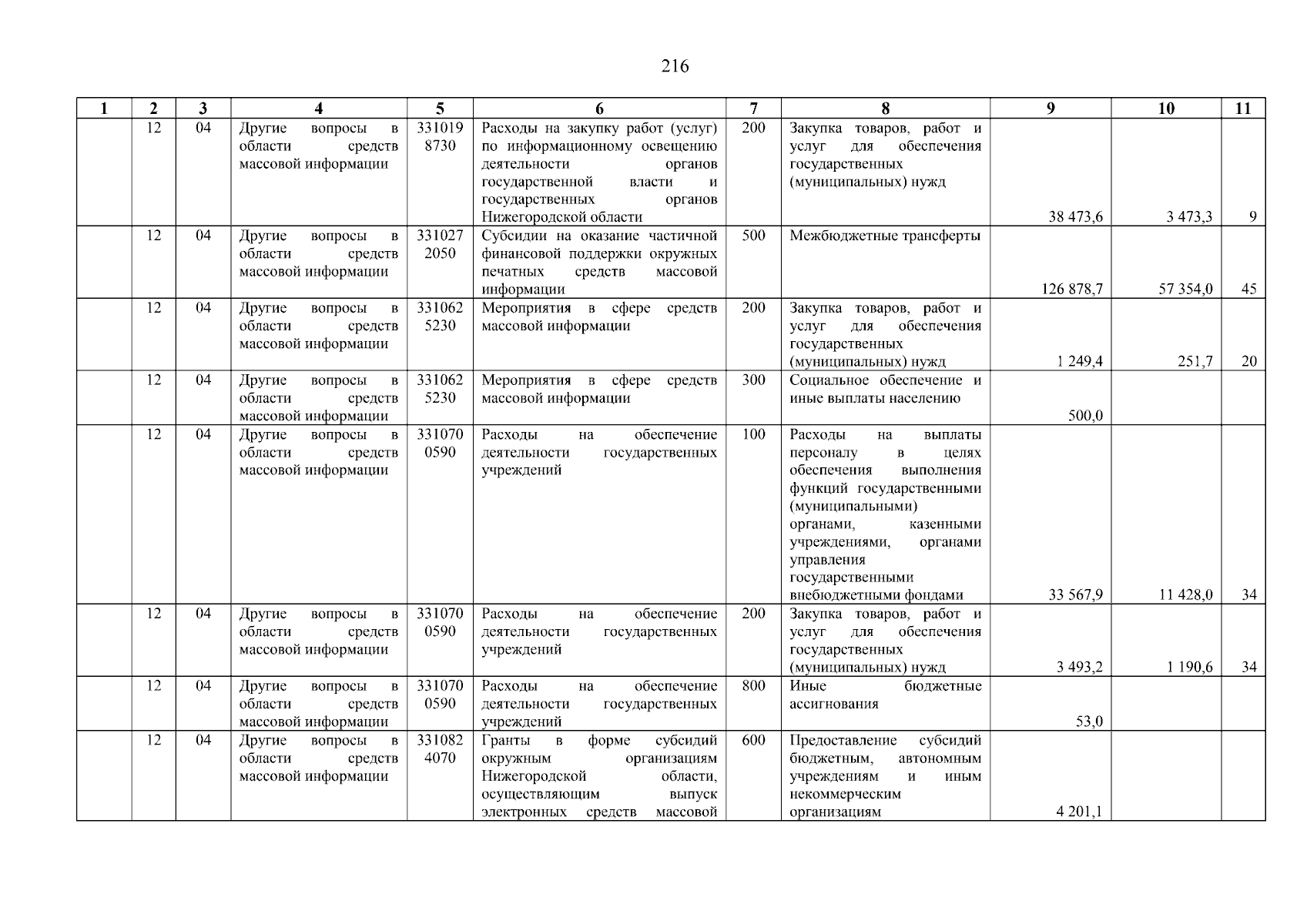 216

| 1 | 2 | 3 | 4 | 5 | 6 | 7 | 8 | 9 | 10 | 11 |
|---|---|---|---|---|---|---|---|---|---|---|
| | 12 | 04 | Другие вопросы в области средств массовой информации | 331019 8730 | Расходы на закупку работ (услуг) по информационному освещению деятельности органов государственной власти и государственных органов Нижегородской области | 200 | Закупка товаров, работ и услуг для обеспечения государственных (муниципальных) нужд | 38 473,6 | 3 473,3 | 9 |
| | 12 | 04 | Другие вопросы в области средств массовой информации | 331027 2050 | Субсидии на оказание частичной финансовой поддержки окружных печатных средств массовой информации | 500 | Межбюджетные трансферты | 126 878,7 | 57 354,0 | 45 |
| | 12 | 04 | Другие вопросы в области средств массовой информации | 331062 5230 | Мероприятия в сфере средств массовой информации | 200 | Закупка товаров, работ и услуг для обеспечения государственных (муниципальных) нужд | 1 249,4 | 251,7 | 20 |
| | 12 | 04 | Другие вопросы в области средств массовой информации | 331062 5230 | Мероприятия в сфере средств массовой информации | 300 | Социальное обеспечение и иные выплаты населению | 500,0 | | |
| | 12 | 04 | Другие вопросы в области средств массовой информации | 331070 0590 | Расходы на обеспечение деятельности государственных учреждений | 100 | Расходы на выплаты персоналу в целях обеспечения выполнения функций государственными (муниципальными) органами, казенными учреждениями, органами управления государственными внебюджетными фондами | 33 567,9 | 11 428,0 | 34 |
| | 12 | 04 | Другие вопросы в области средств массовой информации | 331070 0590 | Расходы на обеспечение деятельности государственных учреждений | 200 | Закупка товаров, работ и услуг для обеспечения государственных (муниципальных) нужд | 3 493,2 | 1 190,6 | 34 |
| | 12 | 04 | Другие вопросы в области средств массовой информации | 331070 0590 | Расходы на обеспечение деятельности государственных учреждений | 800 | Иные бюджетные ассигнования | 53,0 | | |
| | 12 | 04 | Другие вопросы в области средств массовой информации | 331082 4070 | Гранты в форме субсидий окружным организациям Нижегородской области, осуществляющим выпуск электронных средств массовой | 600 | Предоставление субсидий бюджетным, автономным учреждениям и иным некоммерческим организациям | 4 201,1 | | |